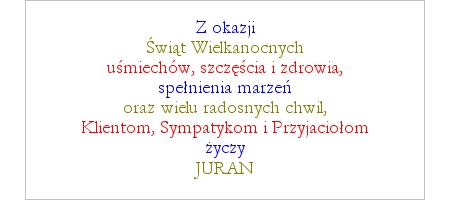 Z okazji
Świąt Wielkanocnych
uśmiechów, szczęścia i zdrowia,
spełnienia marzeń
oraz wielu radosnych chwil,
Klientom, Sympatykom i Przyjaciołom
życzy
JURAN